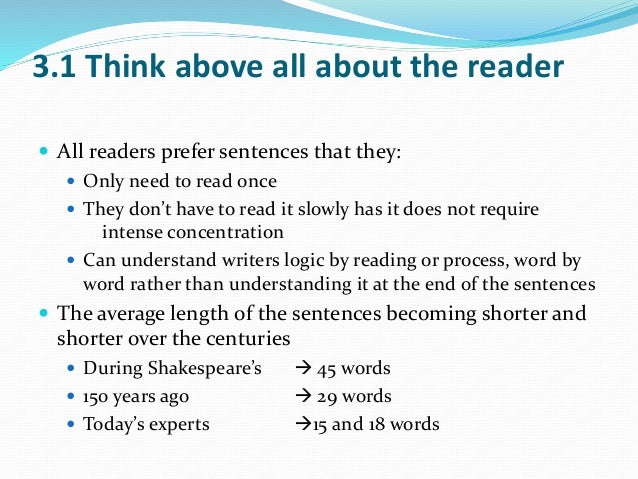 3.1 Think above all about the reader

• All readers prefer sentences that they:
• Only need to read once
• They don't have to read it slowly has it does not require intense concentration
• Can understand writers logic by reading or process, word by word rather than understanding it at the end of the sentences
• The average length of the sentences becoming shorter and shorter over the centuries
• During Shakespeare's → 45 words
• 150 years ago → 29 words
• Today's experts →15 and 18 words